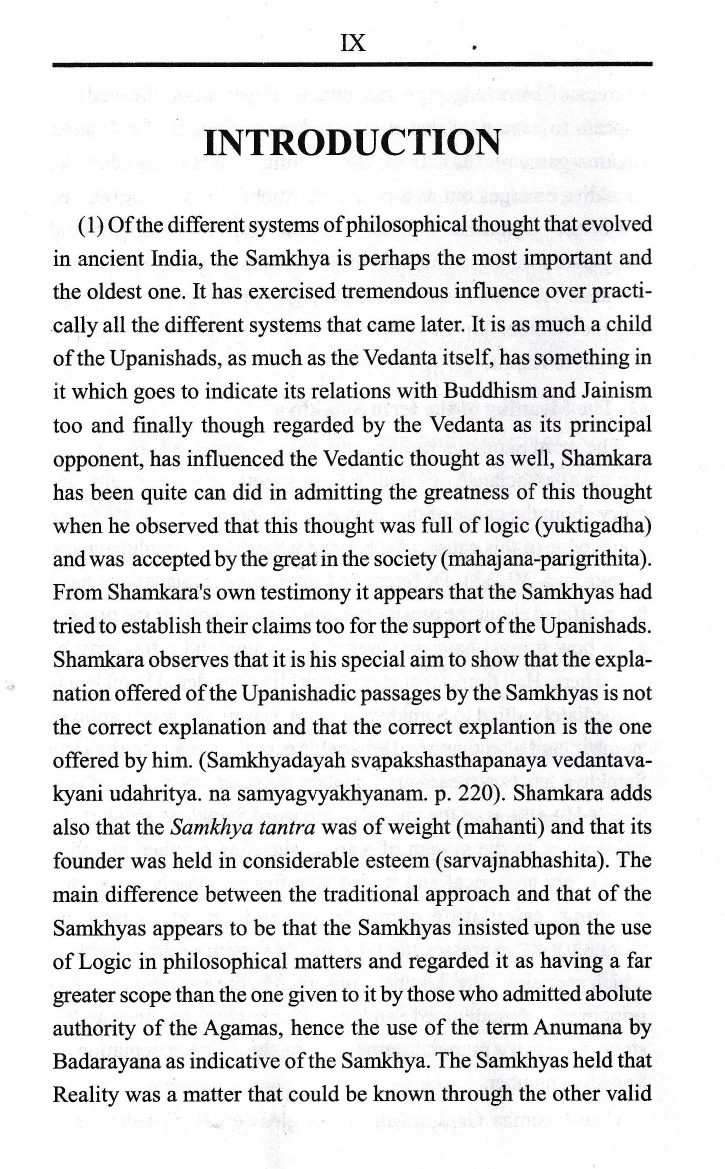 IX

INTRODUCTION

(1) Of the different systems of philosophical thought that evolved in ancient India, the Samkhya is perhaps the most important and the oldest one. It has exercised tremendous influence over practically all the different systems that came later. It is as much a child of the Upanishads, as much as the Vedanta itself, has something in it which goes to indicate its relations with Buddhism and Jainism too and finally though regarded by the Vedanta as its principal opponent, has influenced the Vedantic thought as well, Shamkara has been quite can did in admitting the greatness of this thought when he observed that this thought was full of logic (yuktigadha) and was accepted by the great in the society (mahajana-parigrithita). From Shamkara's own testimony it appears that the Samkhyas had tried to establish their claims too for the support of the Upanishads. Shamkara observes that it is his special aim to show that the explanation offered of the Upanishadic passages by the Samkhyas is not the correct explanation and that the correct explantion is the one offered by him. (Samkhyadayah svapakshasthapanaya vedantavakyani udahritya. na samyagvyakhyanam. p. 220). Shamkara adds also that the Samkhya tantra was of weight (mahanti) and that its founder was held in considerable esteem (sarvajnabhashita). The main difference between the traditional approach and that of the Samkhyas appears to be that the Samkhyas insisted upon the use of Logic in philosophical matters and regarded it as having a far greater scope than the one given to it by those who admitted abolute authority of the Agamas, hence the use of the term Anumana by Badarayana as indicative of the Samkhya. The Samkhyas held that Reality was a matter that could be known through the other valid